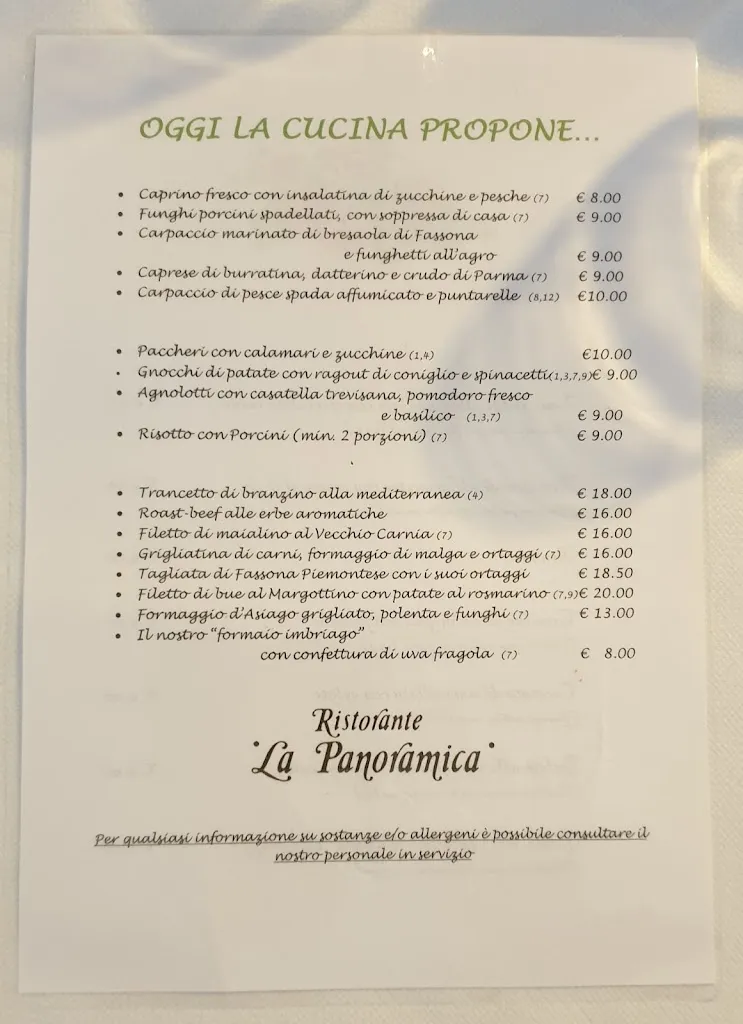 OGGI LA CUCINA PROPONE...

• Caprino fresco con insalatina di zucchine e pesche (7) € 8.00
• Funghi porcini spadellati, con soppressa di casa (7) € 9.00
• Carpaccio marinato di bresaola di Fassona e funghetti all'agro € 9.00
• Caprese di burratina, datterino e crudo di Parma (7) € 9.00
• Carpaccio di pesce spada affumicato e puntarelle (8,12) €10.00

• Paccheri con calamari e zucchine (1,4) €10.00
• Gnocchi di patate con ragout di coniglio e spinacetti(1,3,7,9)€ 9.00
• Agnolotti con casatella trevisana, pomodoro fresco e basilico (1,3,7) € 9.00
• Risotto con Porcini (min. 2 porzioni) (7) € 9.00

• Trancetto di branzino alla mediterranea (4) € 18.00
• Roast-beef alle erbe aromatiche € 16.00
• Filetto di maialino al Vecchio Carnia (7) € 16.00
• Grigliatina di carni, formaggio di malga e ortaggi (7) € 16.00
• Tagliata di Fassona Piemontese con i suoi ortaggi € 18.50
• Filetto di bue al Margottino con patate al rosmarino (7,9)€ 20.00
• Formaggio d'Asiago grigliato, polenta e funghi (7) € 13.00
• Il nostro "formaio imbriago" con confettura di uva fragola (7) € 8.00

Ristorante
"La Panoramica"

Per qualsiasi informazione su sostanze e/o allergeni è possibile consultare il nostro personale in servizio